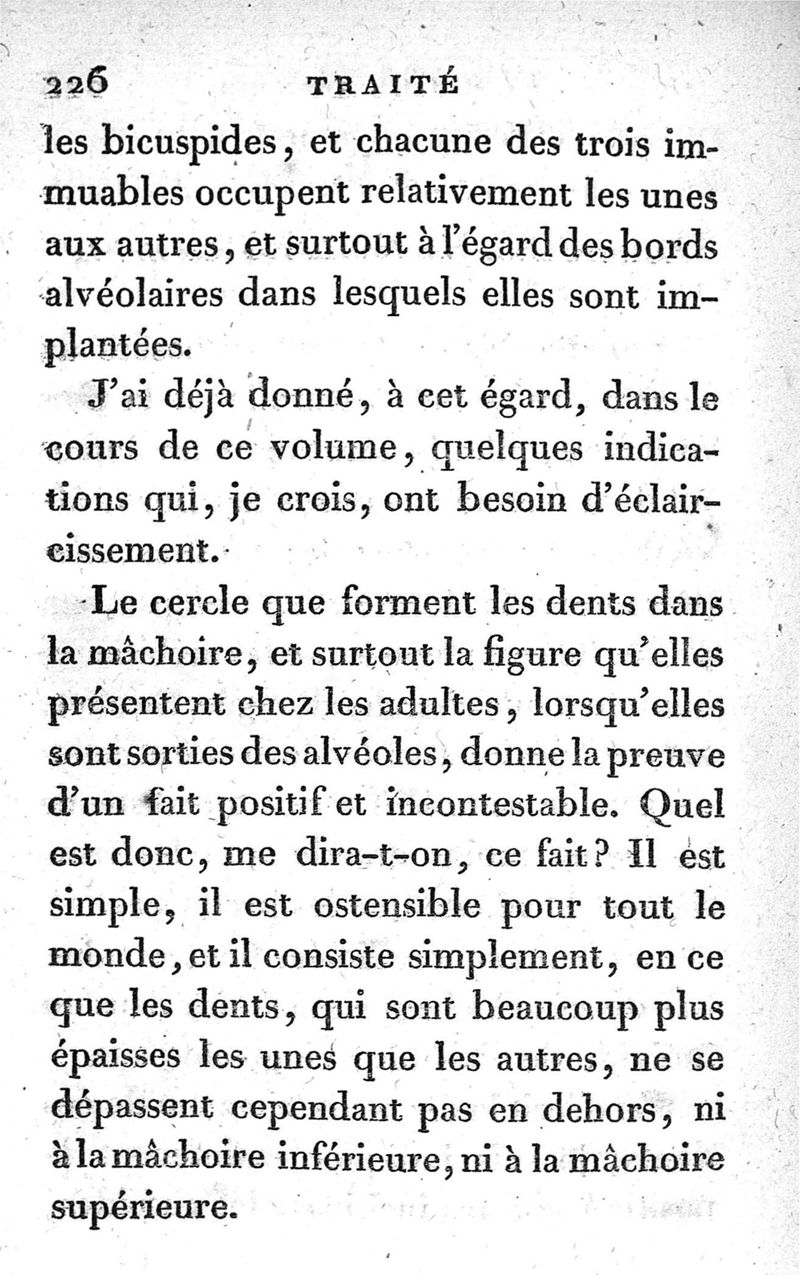 226 TRAITÉ

les bicuspides, et chacune des trois immuables occupent relativement les unes aux autres, et surtout à l'égard des bords alvéolaires dans lesquels elles sont implantées.

J'ai déjà donné, à cet égard, dans le cours de ce volume, quelques indications qui, je crois, ont besoin d'éclaircissement.

Le cercle que forment les dents dans la mâchoire, et surtout la figure qu'elles présentent chez les adultes, lorsqu'elles sont sorties des alvéoles, donne la preuve d'un fait positif et incontestable. Quel est donc, me dira-t-on, ce fait? Il est simple, il est ostensible pour tout le monde, et il consiste simplement, en ce que les dents, qui sont beaucoup plus épaisses les unes que les autres, ne se dépassent cependant pas en dehors, ni à la mâchoire inférieure, ni à la mâchoire supérieure.